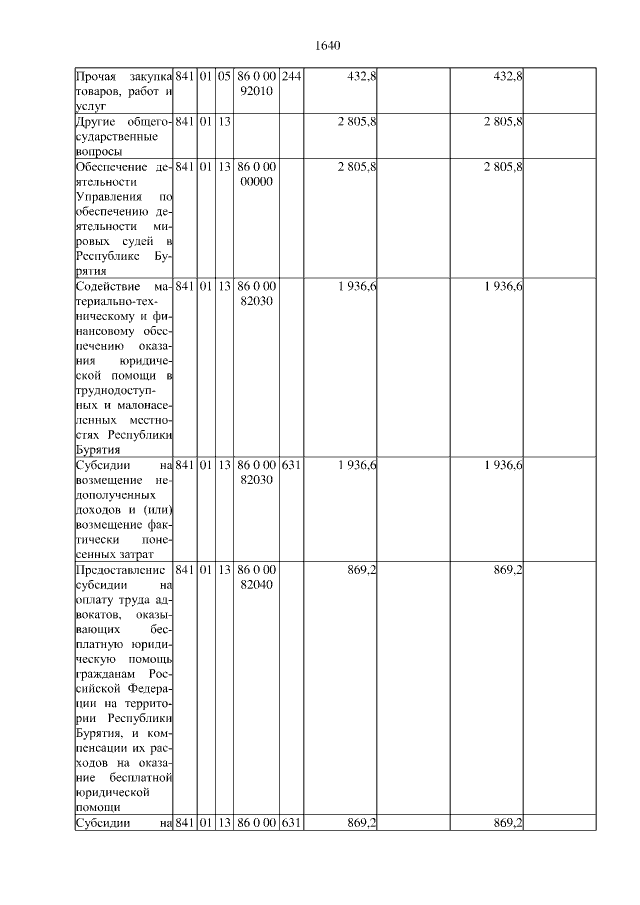 1640

| | | | | | | | | | |
|---|---|---|---|---|---|---|---|---|---|
| Прочая закупка товаров, работ и услуг | 841 | 01 | 05 | 86 0 00 92010 | 244 | 432,8 | | 432,8 | |
| Другие общегосударственные вопросы | 841 | 01 | 13 | | | 2 805,8 | | 2 805,8 | |
| Обеспечение деятельности Управления по обеспечению деятельности мировых судей в Республике Бурятия | 841 | 01 | 13 | 86 0 00 00000 | | 2 805,8 | | 2 805,8 | |
| Содействие материально-техническому и финансовому обеспечению оказания юридической помощи в труднодоступных и малонаселенных местностях Республики Бурятия | 841 | 01 | 13 | 86 0 00 82030 | | 1 936,6 | | 1 936,6 | |
| Субсидии на возмещение недополученных доходов и (или) возмещение фактически понесенных затрат | 841 | 01 | 13 | 86 0 00 82030 | 631 | 1 936,6 | | 1 936,6 | |
| Предоставление субсидии на оплату труда адвокатов, оказывающих бесплатную юридическую помощь гражданам Российской Федерации на территории Республики Бурятия, и компенсации их расходов на оказание бесплатной юридической помощи | 841 | 01 | 13 | 86 0 00 82040 | | 869,2 | | 869,2 | |
| Субсидии на | 841 | 01 | 13 | 86 0 00 | 631 | 869,2 | | 869,2 | |